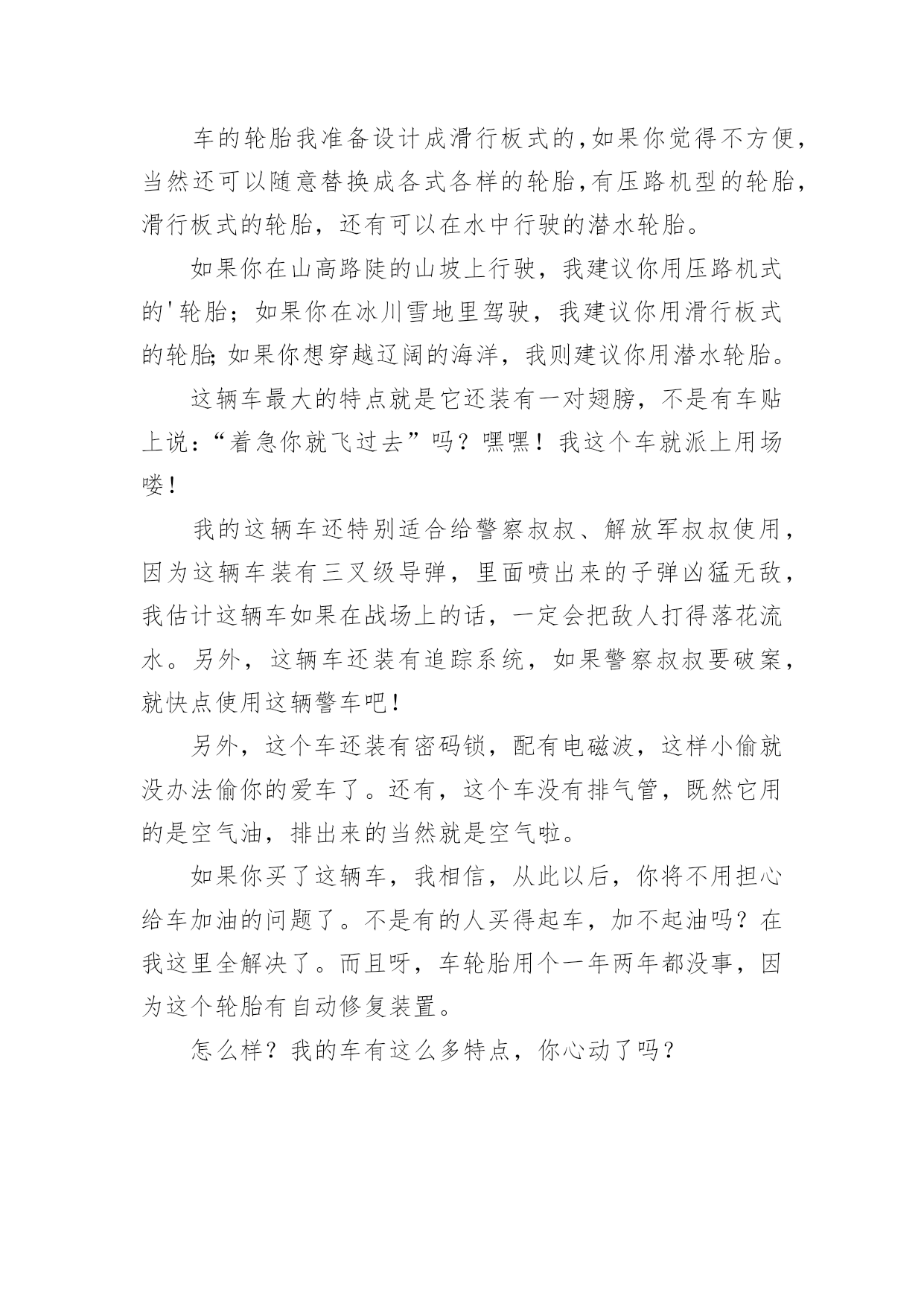 车的轮胎我准备设计成滑行板式的,如果你觉得不方便,当然还可以随意替换成各式各样的轮胎,有压路机型的轮胎,滑行板式的轮胎，还有可以在水中行驶的潜水轮胎。

如果你在山高路陡的山坡上行驶，我建议你用压路机式的'轮胎；如果你在冰川雪地里驾驶，我建议你用滑行板式的轮胎;如果你想穿越辽阔的海洋，我则建议你用潜水轮胎。

这辆车最大的特点就是它还装有一对翅膀，不是有车贴上说：“着急你就飞过去”吗？嘿嘿！我这个车就派上用场喽！

我的这辆车还特别适合给警察叔叔、解放军叔叔使用，因为这辆车装有三叉级导弹，里面喷出来的子弹凶猛无敌，我估计这辆车如果在战场上的话，一定会把敌人打得落花流水。另外，这辆车还装有追踪系统，如果警察叔叔要破案，就快点使用这辆警车吧！

另外，这个车还装有密码锁，配有电磁波，这样小偷就没办法偷你的爱车了。还有，这个车没有排气管，既然它用的是空气油，排出来的当然就是空气啦。

如果你买了这辆车，我相信，从此以后，你将不用担心给车加油的问题了。不是有的人买得起车，加不起油吗？在我这里全解决了。而且呀，车轮胎用个一年两年都没事，因为这个轮胎有自动修复装置。

怎么样？我的车有这么多特点，你心动了吗？